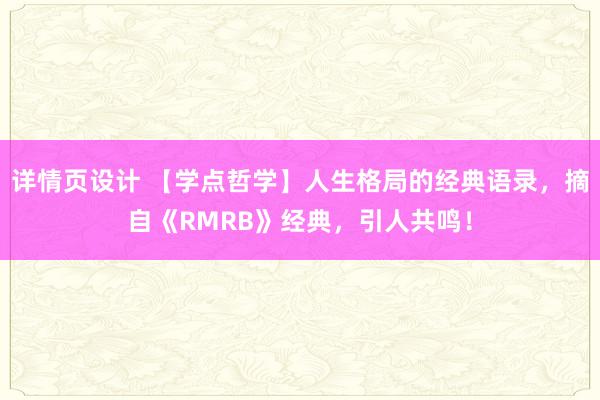 详情页设计 【学点哲学】人生格局的经典语录，摘自《RMRB》经典，引人共鸣！